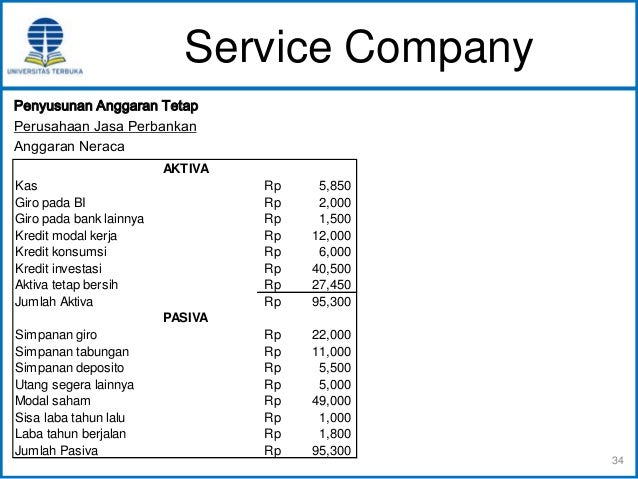 UNIVERSITAS TERBUKA

Service Company

Penyusunan Anggaran Tetap

Perusahaan Jasa Perbankan

Anggaran Neraca

| AKTIVA | | |
|---|---|---|
| Kas | Rp | 5,850 |
| Giro pada BI | Rp | 2,000 |
| Giro pada bank lainnya | Rp | 1,500 |
| Kredit modal kerja | Rp | 12,000 |
| Kredit konsumsi | Rp | 6,000 |
| Kredit investasi | Rp | 40,500 |
| Aktiva tetap bersih | Rp | 27,450 |
| Jumlah Aktiva | Rp | 95,300 |
| PASIVA | | |
| Simpanan giro | Rp | 22,000 |
| Simpanan tabungan | Rp | 11,000 |
| Simpanan deposito | Rp | 5,500 |
| Utang segera lainnya | Rp | 5,000 |
| Modal saham | Rp | 49,000 |
| Sisa laba tahun lalu | Rp | 1,000 |
| Laba tahun berjalan | Rp | 1,800 |
| Jumlah Pasiva | Rp | 95,300 |

34